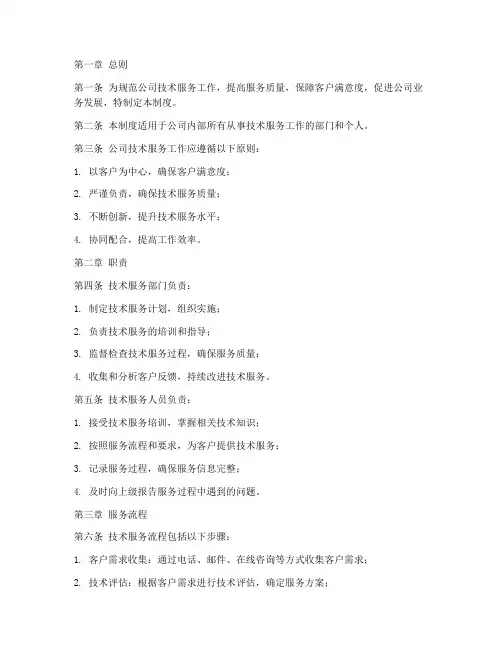 第一章 总则

第一条 为规范公司技术服务工作，提高服务质量，保障客户满意度，促进公司业务发展，特制定本制度。

第二条 本制度适用于公司内部所有从事技术服务工作的部门和个人。

第三条 公司技术服务工作应遵循以下原则：

1. 以客户为中心，确保客户满意度；

2. 严谨负责，确保技术服务质量；

3. 不断创新，提升技术服务水平；

4. 协同配合，提高工作效率。

第二章 职责

第四条 技术服务部门负责：

1. 制定技术服务计划，组织实施；

2. 负责技术服务的培训和指导；

3. 监督检查技术服务过程，确保服务质量；

4. 收集和分析客户反馈，持续改进技术服务。

第五条 技术服务人员负责：

1. 接受技术服务培训，掌握相关技术知识；

2. 按照服务流程和要求，为客户提供技术服务；

3. 记录服务过程，确保服务信息完整；

4. 及时向上级报告服务过程中遇到的问题。

第三章 服务流程

第六条 技术服务流程包括以下步骤：

1. 客户需求收集：通过电话、邮件、在线咨询等方式收集客户需求；

2. 技术评估：根据客户需求进行技术评估，确定服务方案；